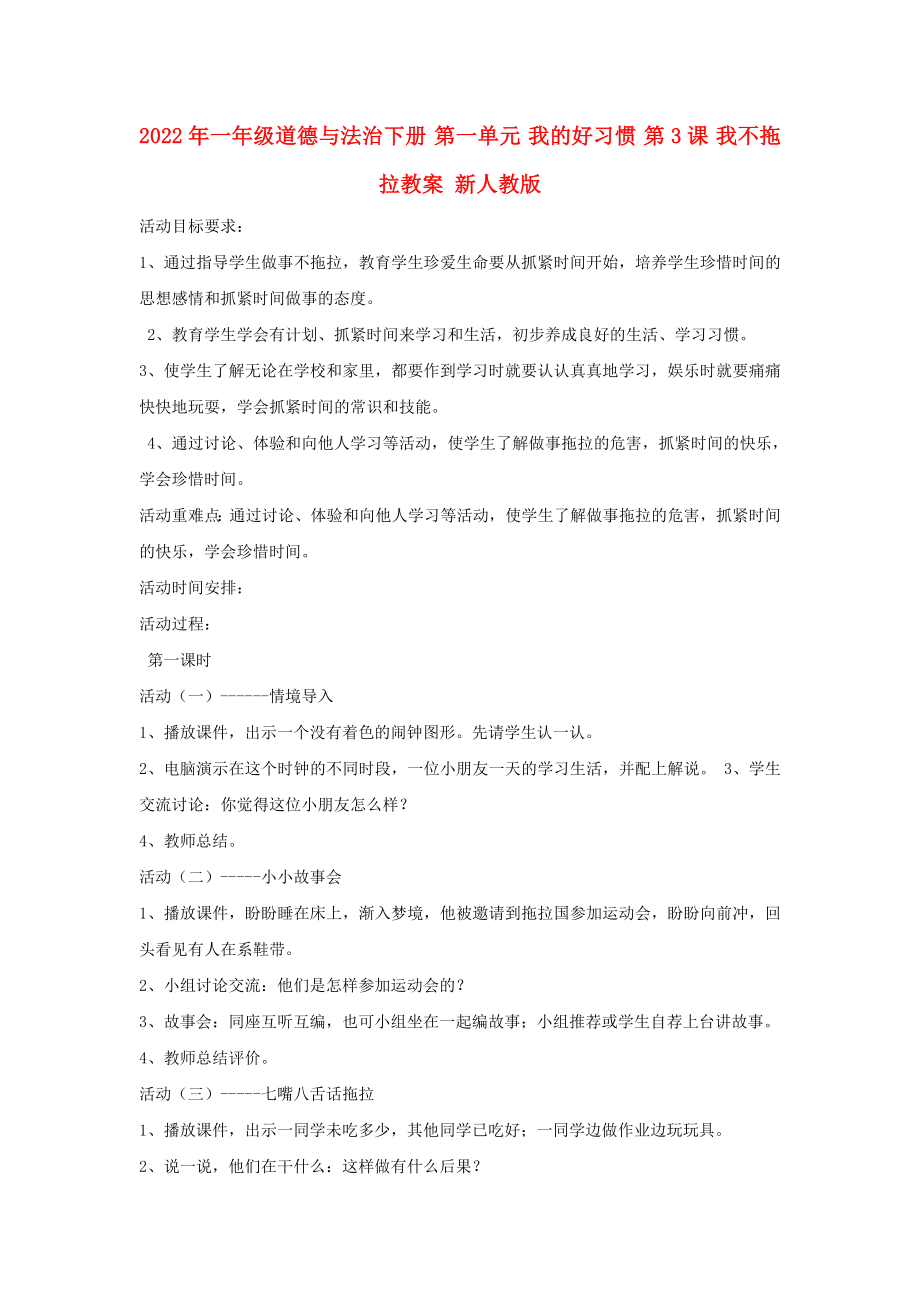 2022年一年级道德与法治下册 第一单元 我的好习惯 第3课 我不拖拉教案 新人教版

活动目标要求：

1、通过指导学生做事不拖拉，教育学生珍爱生命要从抓紧时间开始，培养学生珍惜时间的思想感情和抓紧时间做事的态度。

2、教育学生学会有计划、抓紧时间来学习和生活，初步养成良好的生活、学习习惯。

3、使学生了解无论在学校和家里，都要作到学习时就要认认真真地学习，娱乐时就要痛痛快快地玩耍，学会抓紧时间的常识和技能。

4、通过讨论、体验和向他人学习等活动，使学生了解做事拖拉的危害，抓紧时间的快乐，学会珍惜时间。

活动重难点：通过讨论、体验和向他人学习等活动，使学生了解做事拖拉的危害，抓紧时间的快乐，学会珍惜时间。

活动时间安排：

活动过程：

第一课时

活动（一）------情境导入

1、播放课件，出示一个没有着色的闹钟图形。先请学生认一认。

2、电脑演示在这个时钟的不同时段，一位小朋友一天的学习生活，并配上解说。 3、学生交流讨论：你觉得这位小朋友怎么样？

4、教师总结。

活动（二）-----小小故事会

1、播放课件，盼盼睡在床上，渐入梦境，他被邀请到拖拉国参加运动会，盼盼向前冲，回头看见有人在系鞋带。

2、小组讨论交流：他们是怎样参加运动会的？

3、故事会：同座互听互编，也可小组坐在一起编故事；小组推荐或学生自荐上台讲故事。

4、教师总结评价。

活动（三）-----七嘴八舌话拖拉

1、播放课件，出示一同学未吃多少，其他同学已吃好；一同学边做作业边玩玩具。

2、说一说，他们在干什么：这样做有什么后果？